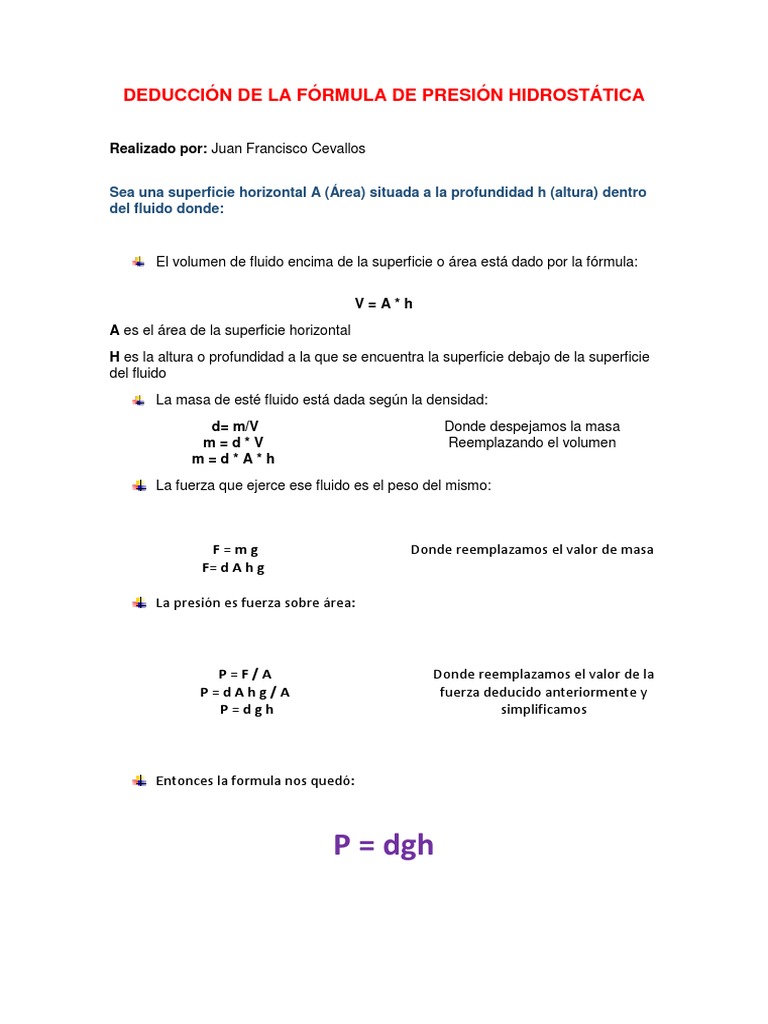 DEDUCCIÓN DE LA FÓRMULA DE PRESIÓN HIDROSTÁTICA

Realizado por: Juan Francisco Cevallos

Sea una superficie horizontal A (Área) situada a la profundidad h (altura) dentro del fluido donde:

El volumen de fluido encima de la superficie o área está dado por la fórmula:

V = A * h

A es el área de la superficie horizontal

H es la altura o profundidad a la que se encuentra la superficie debajo de la superficie del fluido

La masa de esté fluido está dada según la densidad:

d= m/V
m = d * V
m = d * A * h

Donde despejamos la masa
Reemplazando el volumen

La fuerza que ejerce ese fluido es el peso del mismo:

F = m g
F= d A h g

Donde reemplazamos el valor de masa

La presión es fuerza sobre área:

P = F / A
P = d A h g / A
P = d g h

Donde reemplazamos el valor de la fuerza deducido anteriormente y simplificamos

Entonces la formula nos quedó:

P = dgh